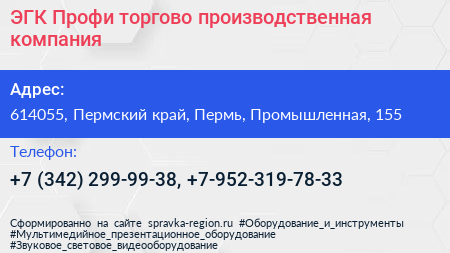 ЭГК Профи торгово производственная компания

Адрес:

614055, Пермский край, Пермь, Промышленная, 155

Телефон:

+7 (342) 299-99-38, +7-952-319-78-33

Сформированно на сайте spravka-region.ru #Оборудование_и_инструменты #Мультимедийное_презентационное_оборудование #Звуковое_световое_видеооборудование